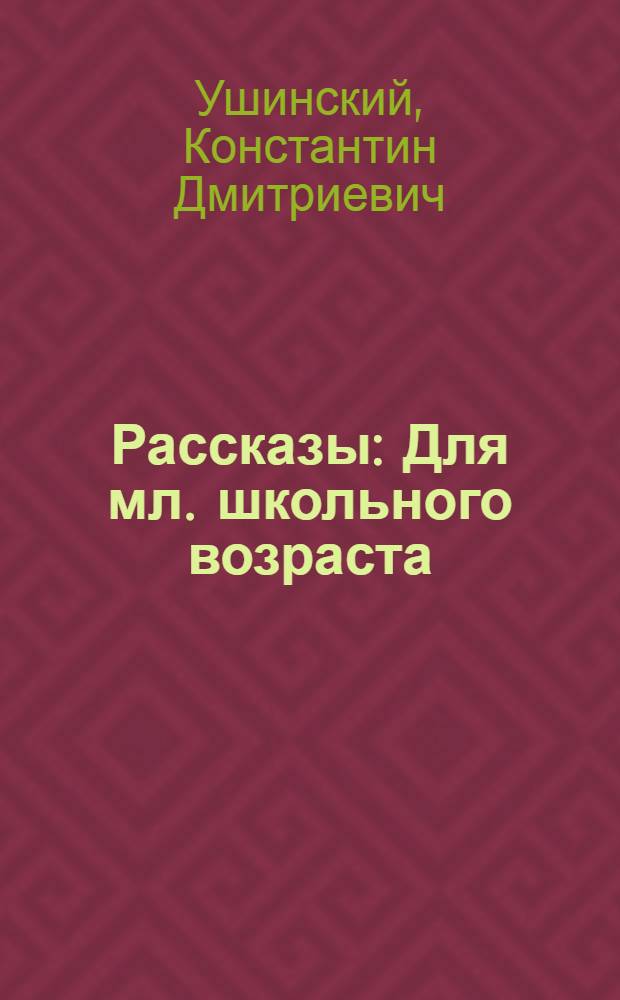 Ушинский, Константин Дмитриевич

Рассказы: Для мл. школьного возраста